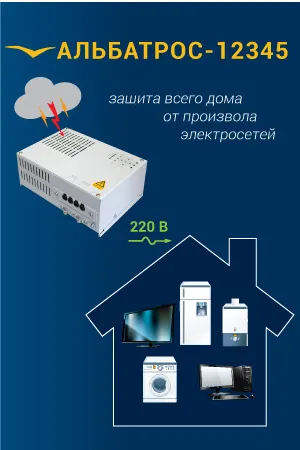 АЛЬБАТРОС-12345

зашита всего дома
от произвола
электросетей

220 В